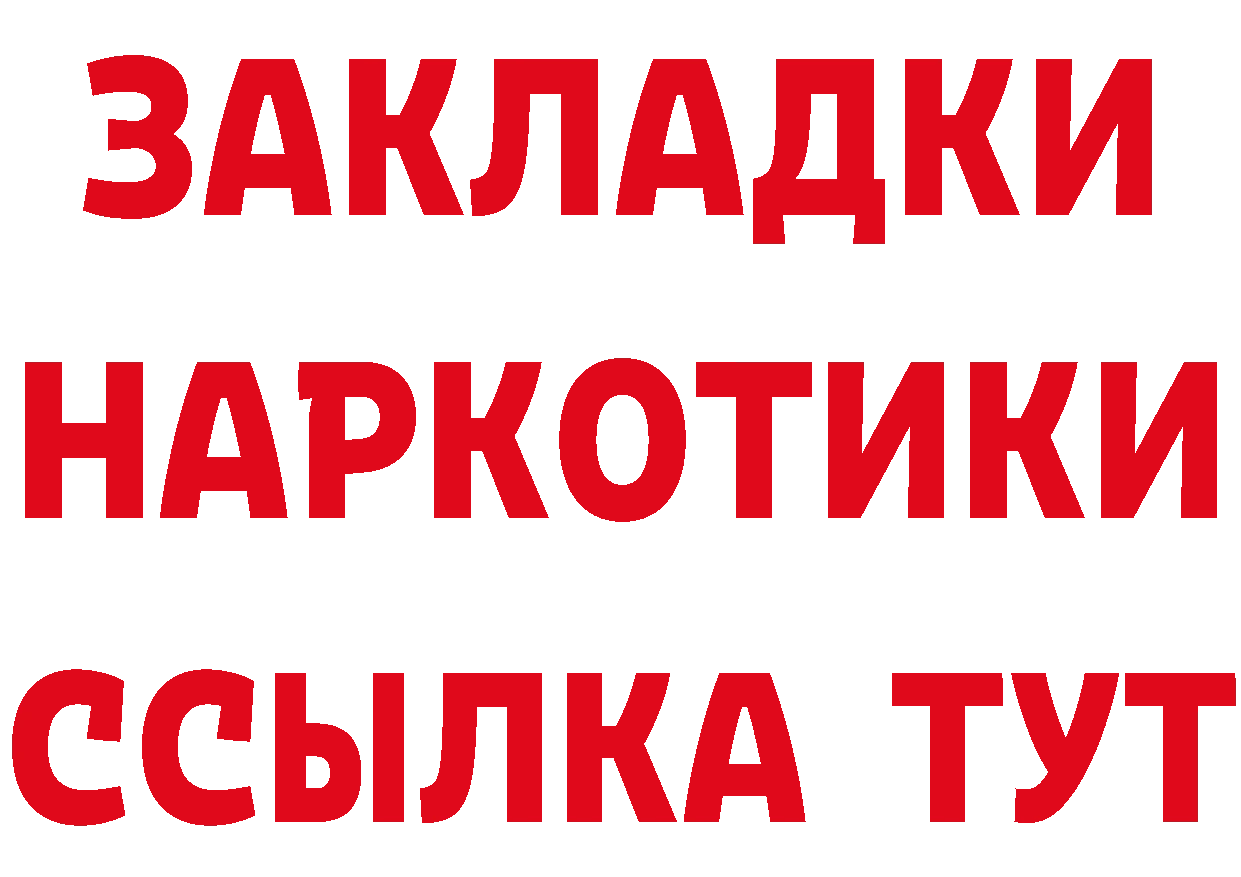 ЗАКЛАДКИ
НАРКОТИКИ
ССЫЛКА ТУТ